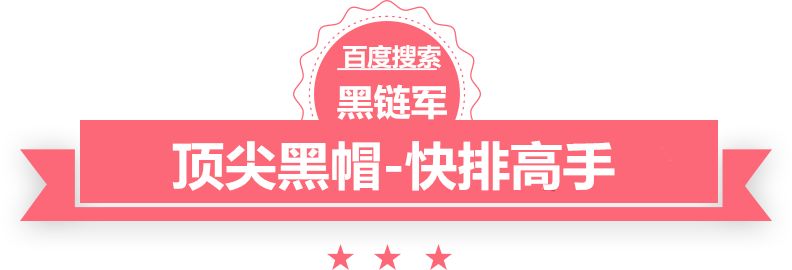 百度搜索
黑链军
顶尖黑帽-快排高手